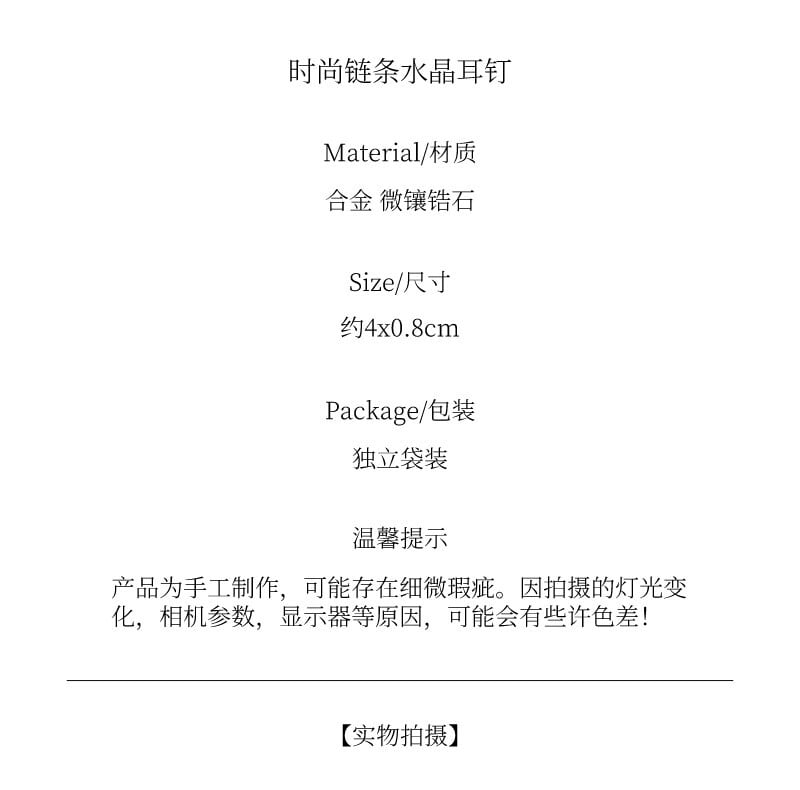 时尚链条水晶耳钉

Material/材质

合金 微镶锆石

Size/尺寸

约4x0.8cm

Package/包装

独立袋装

温馨提示

产品为手工制作，可能存在细微瑕疵。因拍摄的灯光变化，相机参数，显示器等原因，可能会有些许色差！

【实物拍摄】